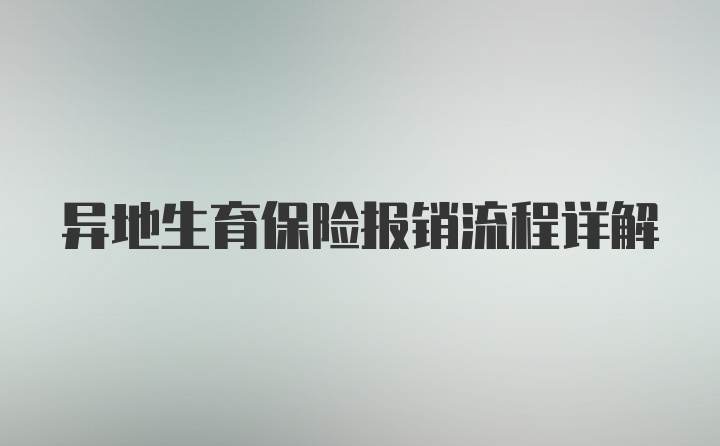 异地生育保险报销流程详解